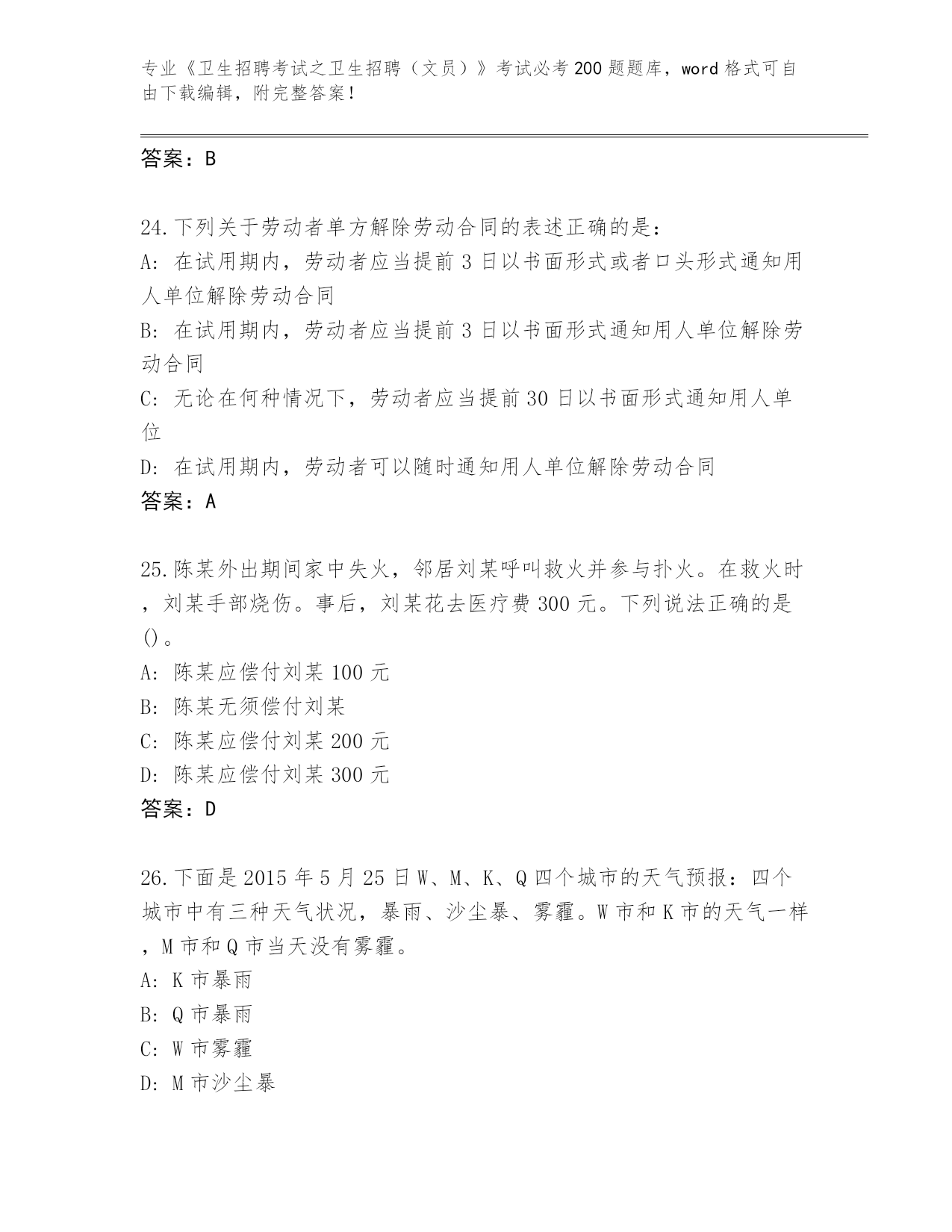 专业《卫生招聘考试之卫生招聘（文员）》考试必考200题题库，word格式可自由下载编辑，附完整答案！

答案：B

24.下列关于劳动者单方解除劳动合同的表述正确的是：
A：在试用期内，劳动者应当提前3日以书面形式或者口头形式通知用人单位解除劳动合同
B：在试用期内，劳动者应当提前3日以书面形式通知用人单位解除劳动合同
C：无论在何种情况下，劳动者应当提前30日以书面形式通知用人单位
D：在试用期内，劳动者可以随时通知用人单位解除劳动合同
答案：A

25.陈某外出期间家中失火，邻居刘某呼叫救火并参与扑火。在救火时，刘某手部烧伤。事后，刘某花去医疗费300元。下列说法正确的是()。
A：陈某应偿付刘某100元
B：陈某无须偿付刘某
C：陈某应偿付刘某200元
D：陈某应偿付刘某300元
答案：D

26.下面是2015年5月25日W、M、K、Q四个城市的天气预报：四个城市中有三种天气状况，暴雨、沙尘暴、雾霾。W市和K市的天气一样，M市和Q市当天没有雾霾。
A：K市暴雨
B：Q市暴雨
C：W市雾霾
D：M市沙尘暴